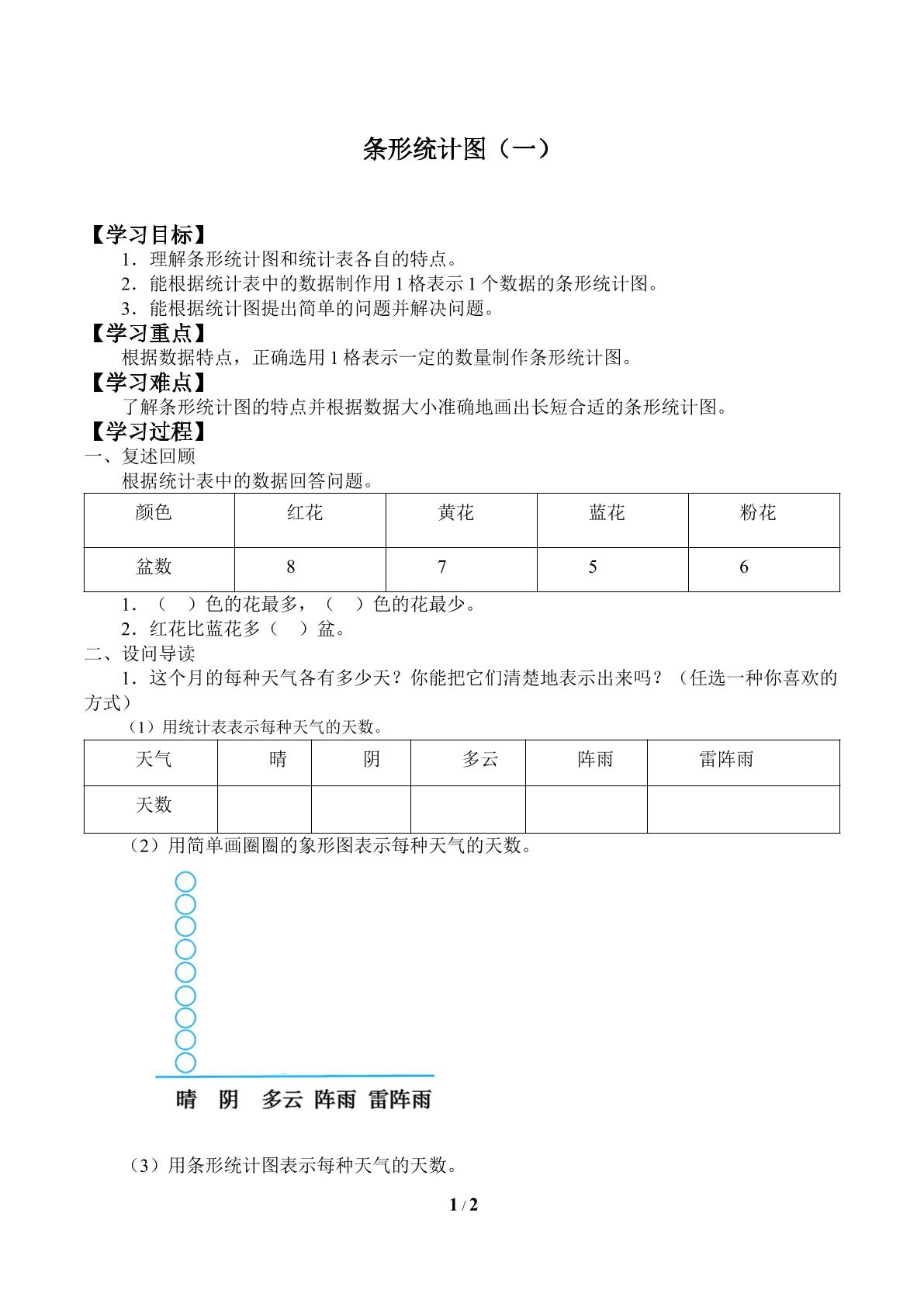 条形统计图（一）

【学习目标】

1．理解条形统计图和统计表各自的特点。

2．能根据统计表中的数据制作用1格表示1个数据的条形统计图。

3．能根据统计图提出简单的问题并解决问题。

【学习重点】

根据数据特点，正确选用1格表示一定的数量制作条形统计图。

【学习难点】

了解条形统计图的特点并根据数据大小准确地画出长短合适的条形统计图。

【学习过程】

一、复述回顾

根据统计表中的数据回答问题。

| 颜色 | 红花 | 黄花 | 蓝花 | 粉花 |
|---|---|---|---|---|
| 盆数 | 8 | 7 | 5 | 6 |

1．（ ）色的花最多，（ ）色的花最少。

2．红花比蓝花多（ ）盆。

二、设问导读

1．这个月的每种天气各有多少天？你能把它们清楚地表示出来吗？（任选一种你喜欢的方式）

（1）用统计表表示每种天气的天数。

| 天气 | 晴 | 阴 | 多云 | 阵雨 | 雷阵雨 |
|---|---|---|---|---|---|
| 天数 |  |  |  |  |  |

（2）用简单画圈圈的象形图表示每种天气的天数。

晴 阴 多云 阵雨 雷阵雨

（3）用条形统计图表示每种天气的天数。

1 / 2